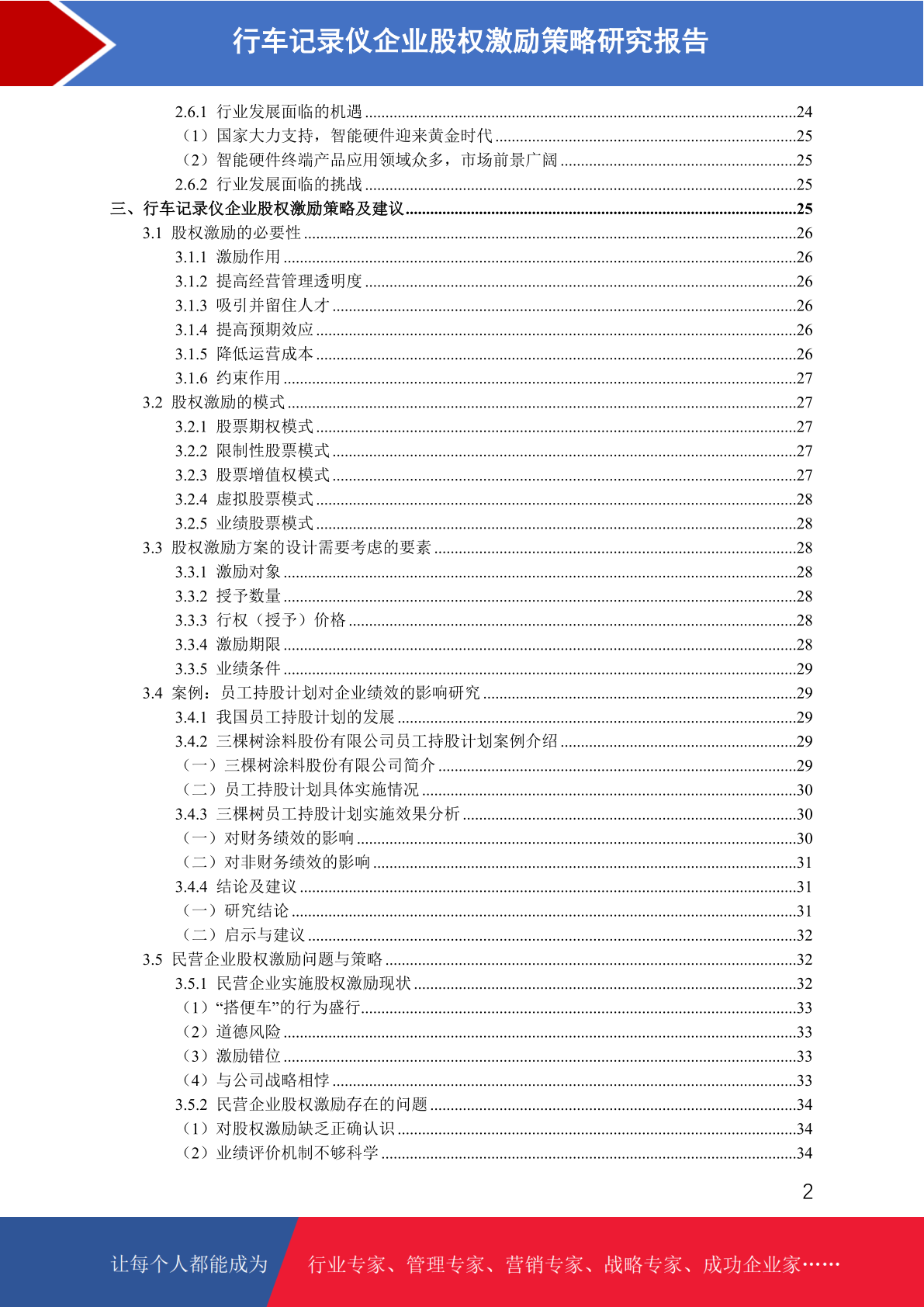 行车记录仪企业股权激励策略研究报告

2.6.1 行业发展面临的机遇 ........24
（1）国家大力支持，智能硬件迎来黄金时代 ........25
（2）智能硬件终端产品应用领域众多，市场前景广阔 ........25
2.6.2 行业发展面临的挑战 ........25
三、行车记录仪企业股权激励策略及建议 ........25
3.1 股权激励的必要性 ........26
3.1.1 激励作用 ........26
3.1.2 提高经营管理透明度 ........26
3.1.3 吸引并留住人才 ........26
3.1.4 提高预期效应 ........26
3.1.5 降低运营成本 ........26
3.1.6 约束作用 ........27
3.2 股权激励的模式 ........27
3.2.1 股票期权模式 ........27
3.2.2 限制性股票模式 ........27
3.2.3 股票增值权模式 ........27
3.2.4 虚拟股票模式 ........28
3.2.5 业绩股票模式 ........28
3.3 股权激励方案的设计需要考虑的要素 ........28
3.3.1 激励对象 ........28
3.3.2 授予数量 ........28
3.3.3 行权（授予）价格 ........28
3.3.4 激励期限 ........28
3.3.5 业绩条件 ........29
3.4 案例：员工持股计划对企业绩效的影响研究 ........29
3.4.1 我国员工持股计划的发展 ........29
3.4.2 三棵树涂料股份有限公司员工持股计划案例介绍 ........29
（一）三棵树涂料股份有限公司简介 ........29
（二）员工持股计划具体实施情况 ........30
3.4.3 三棵树员工持股计划实施效果分析 ........30
（一）对财务绩效的影响 ........30
（二）对非财务绩效的影响 ........31
3.4.4 结论及建议 ........31
（一）研究结论 ........31
（二）启示与建议 ........32
3.5 民营企业股权激励问题与策略 ........32
3.5.1 民营企业实施股权激励现状 ........32
（1）“搭便车”的行为盛行 ........33
（2）道德风险 ........33
（3）激励错位 ........33
（4）与公司战略相悖 ........33
3.5.2 民营企业股权激励存在的问题 ........34
（1）对股权激励缺乏正确认识 ........34
（2）业绩评价机制不够科学 ........34

2

让每个人都能成为 行业专家、管理专家、营销专家、战略专家、成功企业家……